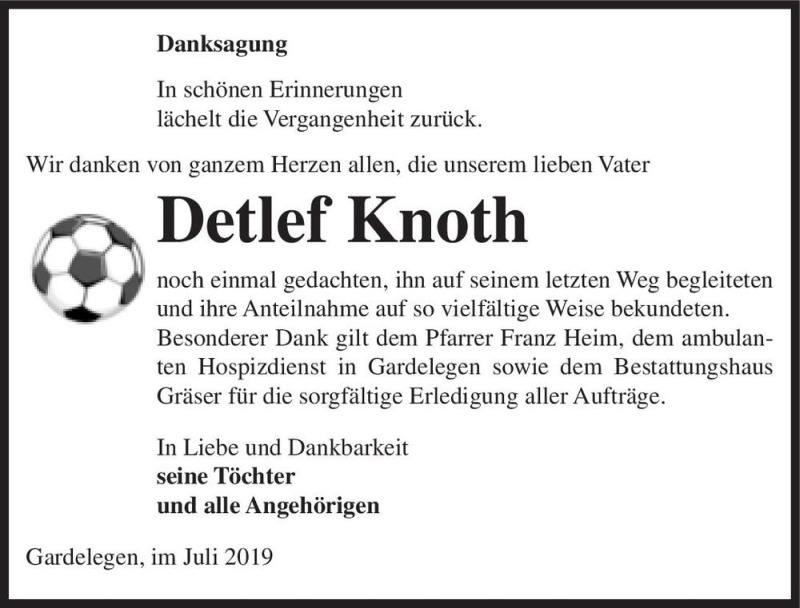 Danksagung

In schönen Erinnerungen
lächelt die Vergangenheit zurück.

Wir danken von ganzem Herzen allen, die unserem lieben Vater

Detlef Knoth

noch einmal gedachten, ihn auf seinem letzten Weg begleiteten und ihre Anteilnahme auf so vielfältige Weise bekundeten. Besonderer Dank gilt dem Pfarrer Franz Heim, dem ambulanten Hospizdienst in Gardelegen sowie dem Bestattungshaus Gräser für die sorgfältige Erledigung aller Aufträge.

In Liebe und Dankbarkeit
seine Töchter
und alle Angehörigen

Gardelegen, im Juli 2019